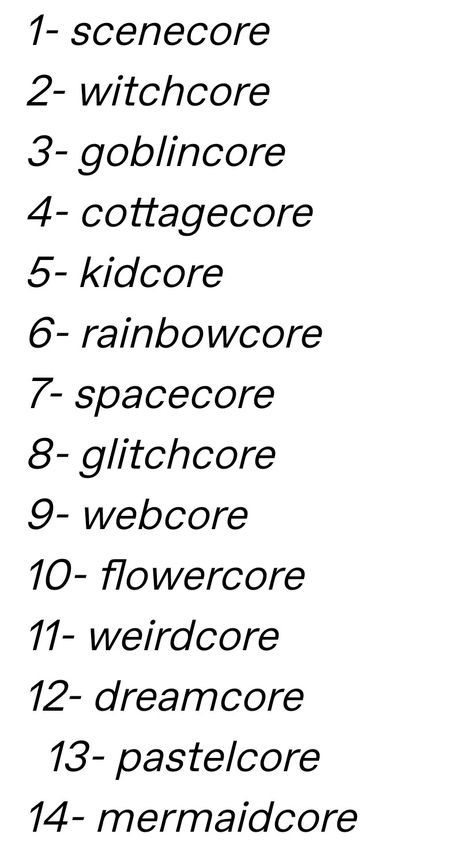 1- scenecore
2- witchcore
3- goblincore
4- cottagecore
5- kidcore
6- rainbowcore
7- spacecore
8- glitchcore
9- webcore
10- flowercore
11- weirdcore
12- dreamcore
13- pastelcore
14- mermaidcore